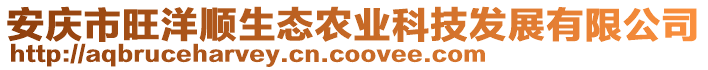 安庆市旺洋顺生态农业科技发展有限公司
http://aqbruceharvey.cn.coovee.com